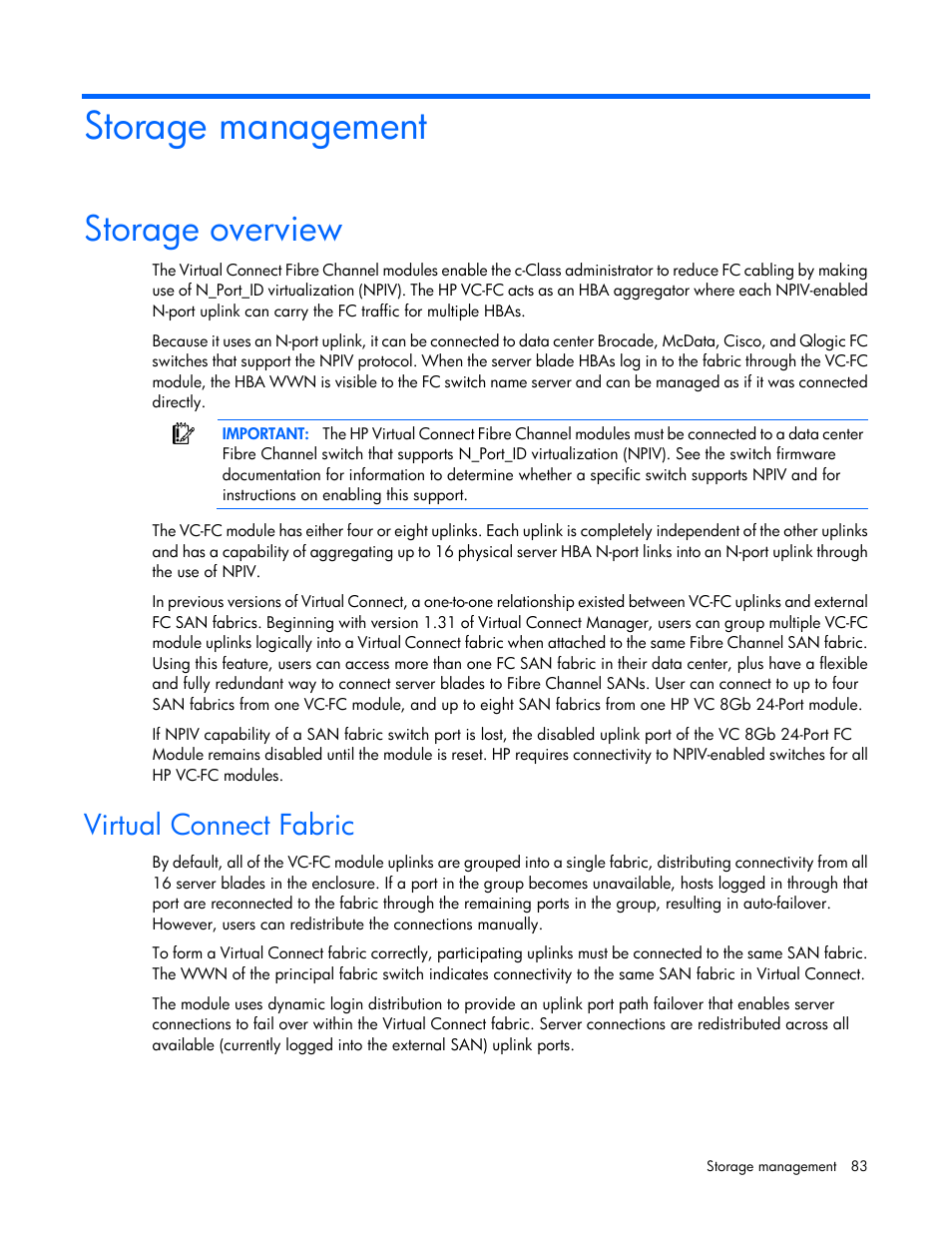 Storage management

Storage overview

The Virtual Connect Fibre Channel modules enable the c-Class administrator to reduce FC cabling by making use of N_Port_ID virtualization (NPIV). The HP VC-FC acts as an HBA aggregator where each NPIV-enabled N-port uplink can carry the FC traffic for multiple HBAs.

Because it uses an N-port uplink, it can be connected to data center Brocade, McData, Cisco, and Qlogic FC switches that support the NPIV protocol. When the server blade HBAs log in to the fabric through the VC-FC module, the HBA WWN is visible to the FC switch name server and can be managed as if it was connected directly.

IMPORTANT: The HP Virtual Connect Fibre Channel modules must be connected to a data center Fibre Channel switch that supports N_Port_ID virtualization (NPIV). See the switch firmware documentation for information to determine whether a specific switch supports NPIV and for instructions on enabling this support.

The VC-FC module has either four or eight uplinks. Each uplink is completely independent of the other uplinks and has a capability of aggregating up to 16 physical server HBA N-port links into an N-port uplink through the use of NPIV.

In previous versions of Virtual Connect, a one-to-one relationship existed between VC-FC uplinks and external FC SAN fabrics. Beginning with version 1.31 of Virtual Connect Manager, users can group multiple VC-FC module uplinks logically into a Virtual Connect fabric when attached to the same Fibre Channel SAN fabric. Using this feature, users can access more than one FC SAN fabric in their data center, plus have a flexible and fully redundant way to connect server blades to Fibre Channel SANs. User can connect to up to four SAN fabrics from one VC-FC module, and up to eight SAN fabrics from one HP VC 8Gb 24-Port module.

If NPIV capability of a SAN fabric switch port is lost, the disabled uplink port of the VC 8Gb 24-Port FC Module remains disabled until the module is reset. HP requires connectivity to NPIV-enabled switches for all HP VC-FC modules.

Virtual Connect Fabric

By default, all of the VC-FC module uplinks are grouped into a single fabric, distributing connectivity from all 16 server blades in the enclosure. If a port in the group becomes unavailable, hosts logged in through that port are reconnected to the fabric through the remaining ports in the group, resulting in auto-failover. However, users can redistribute the connections manually.

To form a Virtual Connect fabric correctly, participating uplinks must be connected to the same SAN fabric. The WWN of the principal fabric switch indicates connectivity to the same SAN fabric in Virtual Connect.

The module uses dynamic login distribution to provide an uplink port path failover that enables server connections to fail over within the Virtual Connect fabric. Server connections are redistributed across all available (currently logged into the external SAN) uplink ports.

Storage management 83